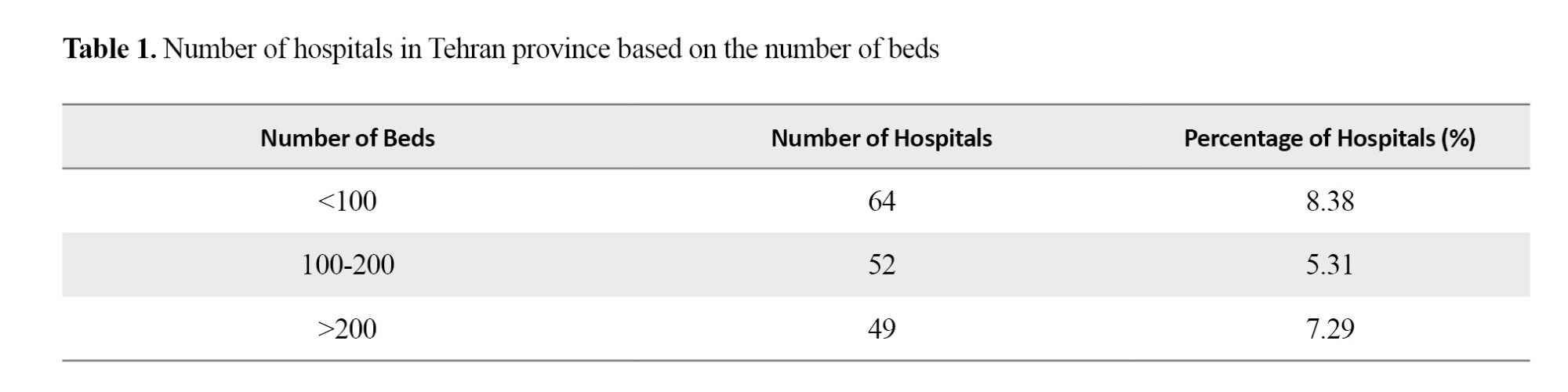 **Table 1.** Number of hospitals in Tehran province based on the number of beds

| Number of Beds | Number of Hospitals | Percentage of Hospitals (%) |
|---|---|---|
| <100 | 64 | 8.38 |
| 100-200 | 52 | 5.31 |
| >200 | 49 | 7.29 |